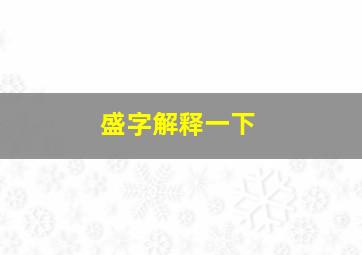 盛字解释一下